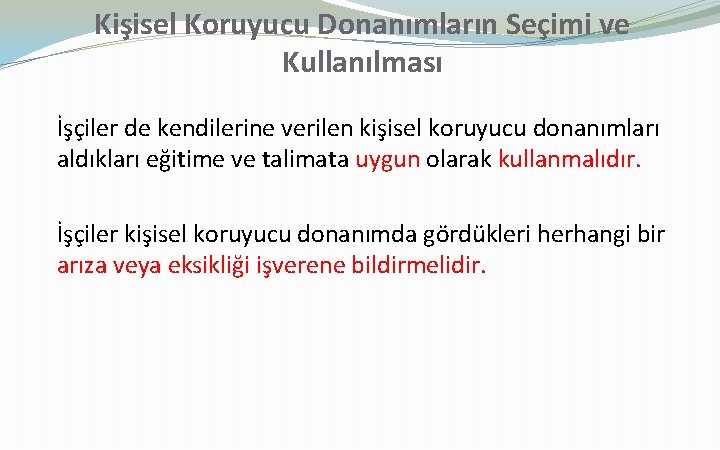 Kişisel Koruyucu Donanımların Seçimi ve Kullanılması

İşçiler de kendilerine verilen kişisel koruyucu donanımları aldıkları eğitime ve talimata uygun olarak kullanmalıdır.

İşçiler kişisel koruyucu donanımda gördükleri herhangi bir arıza veya eksikliği işverene bildirmelidir.